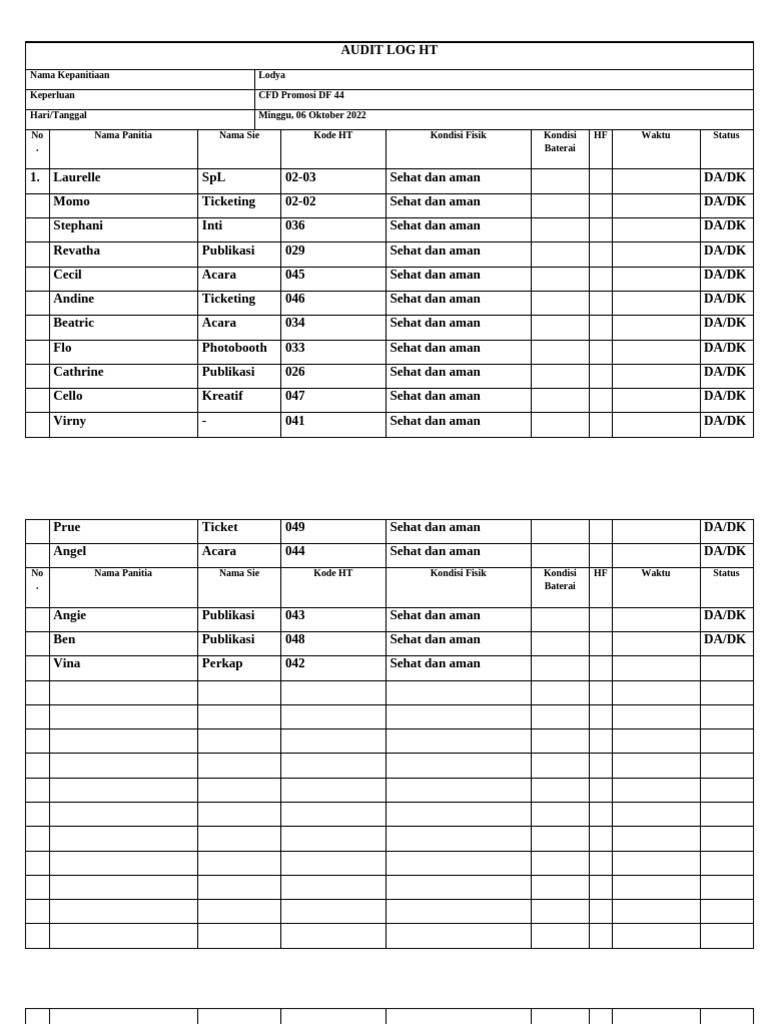 AUDIT LOG HT

Nama Kepanitiaan
Lodya
Keperluan
CFD Promosi DF 44
Hari/Tanggal
Minggu, 06 Oktober 2022

| No . | Nama Panitia | Nama Sie | Kode HT | Kondisi Fisik | Kondisi Baterai | HF | Waktu | Status |
|---|---|---|---|---|---|---|---|---|
| 1. | Laurelle | SpL | 02-03 | Sehat dan aman | | | | DA/DK |
| | Momo | Ticketing | 02-02 | Sehat dan aman | | | | DA/DK |
| | Stephani | Inti | 036 | Sehat dan aman | | | | DA/DK |
| | Revatha | Publikasi | 029 | Sehat dan aman | | | | DA/DK |
| | Cecil | Acara | 045 | Sehat dan aman | | | | DA/DK |
| | Andine | Ticketing | 046 | Sehat dan aman | | | | DA/DK |
| | Beatric | Acara | 034 | Sehat dan aman | | | | DA/DK |
| | Flo | Photobooth | 033 | Sehat dan aman | | | | DA/DK |
| | Cathrine | Publikasi | 026 | Sehat dan aman | | | | DA/DK |
| | Cello | Kreatif | 047 | Sehat dan aman | | | | DA/DK |
| | Virny | - | 041 | Sehat dan aman | | | | DA/DK |

| | Prue | Ticket | 049 | Sehat dan aman | | | | DA/DK |
|---|---|---|---|---|---|---|---|---|
| | Angel | Acara | 044 | Sehat dan aman | | | | DA/DK |
| No . | Nama Panitia | Nama Sie | Kode HT | Kondisi Fisik | Kondisi Baterai | HF | Waktu | Status |
| | Angie | Publikasi | 043 | Sehat dan aman | | | | DA/DK |
| | Ben | Publikasi | 048 | Sehat dan aman | | | | DA/DK |
| | Vina | Perkap | 042 | Sehat dan aman | | | | |
| | | | | | | | | |
| | | | | | | | | |
| | | | | | | | | |
| | | | | | | | | |
| | | | | | | | | |
| | | | | | | | | |
| | | | | | | | | |
| | | | | | | | | |
| | | | | | | | | |
| | | | | | | | | |
| | | | | | | | | |